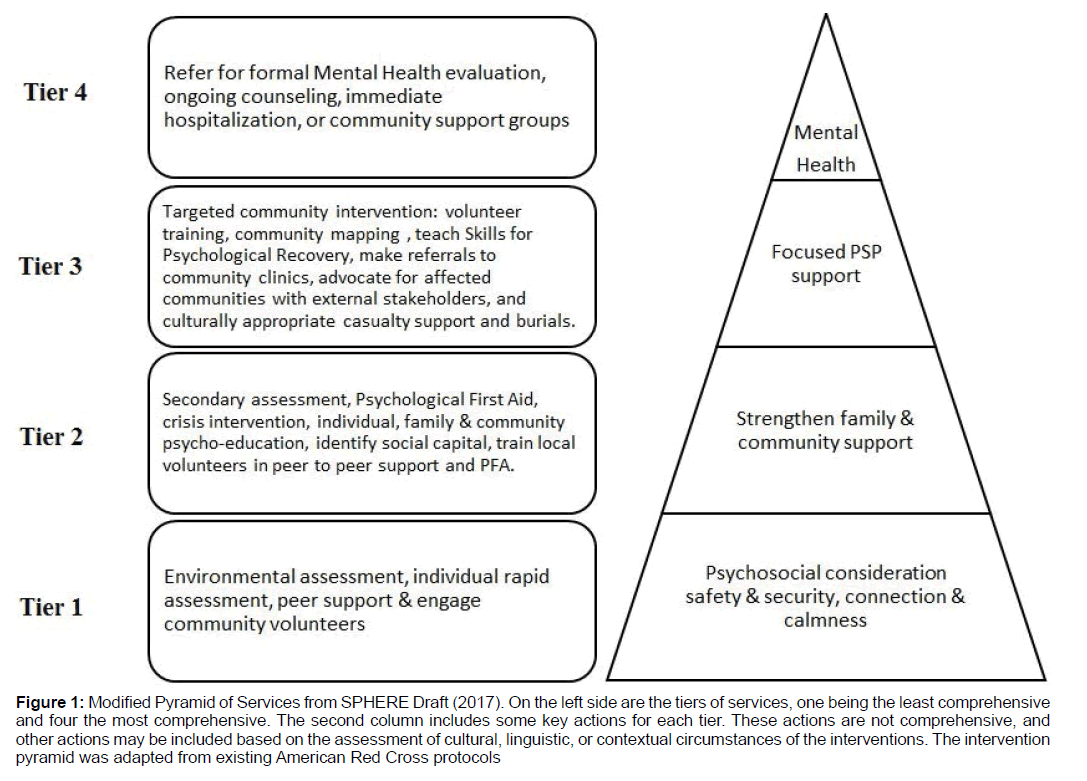 Tier 4

Refer for formal Mental Health evaluation, ongoing counseling, immediate hospitalization, or community support groups

Mental Health

Tier 3

Targeted community intervention: volunteer training, community mapping , teach Skills for Psychological Recovery, make referrals to community clinics, advocate for affected communities with external stakeholders, and culturally appropriate casualty support and burials.

Focused PSP support

Tier 2

Secondary assessment, Psychological First Aid, crisis intervention, individual, family & community psycho-education, identify social capital, train local volunteers in peer to peer support and PFA.

Strengthen family & community support

Tier 1

Environmental assessment, individual rapid assessment, peer support & engage community volunteers

Psychosocial consideration safety & security, connection & calmness

**Figure 1:** Modified Pyramid of Services from SPHERE Draft (2017). On the left side are the tiers of services, one being the least comprehensive and four the most comprehensive. The second column includes some key actions for each tier. These actions are not comprehensive, and other actions may be included based on the assessment of cultural, linguistic, or contextual circumstances of the interventions. The intervention pyramid was adapted from existing American Red Cross protocols